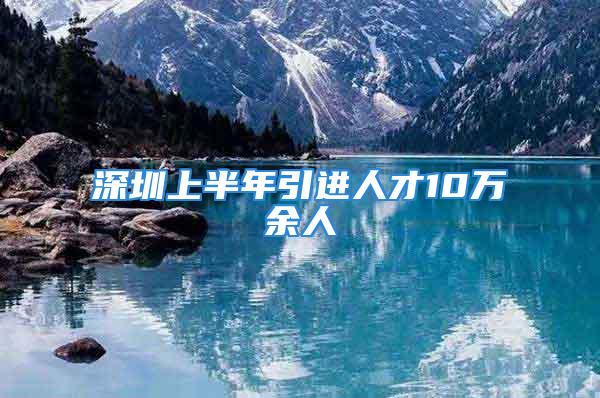 深圳上半年引进人才10万余人